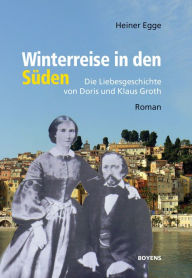 Heiner Egge

Winterreise in den Süden

Die Liebesgeschichte von Doris und Klaus Groth

Roman

BOYENS